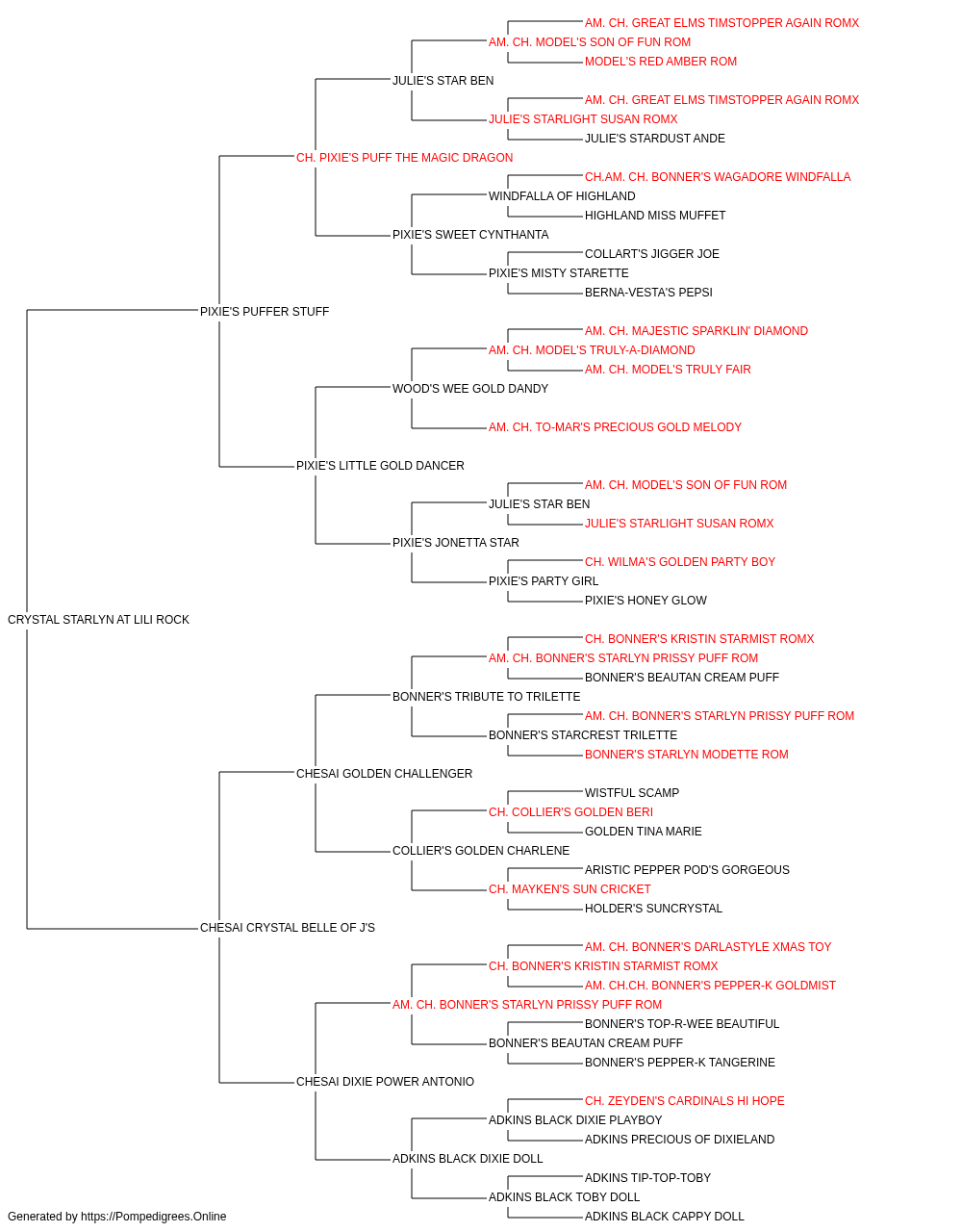 AM. CH. GREAT ELMS TIMSTOPPER AGAIN ROMX
AM. CH. MODEL'S SON OF FUN ROM
MODEL'S RED AMBER ROM
JULIE'S STAR BEN
AM. CH. GREAT ELMS TIMSTOPPER AGAIN ROMX
JULIE'S STARLIGHT SUSAN ROMX
JULIE'S STARDUST ANDE
CH. PIXIE'S PUFF THE MAGIC DRAGON
CH.AM. CH. BONNER'S WAGADORE WINDFALLA
WINDFALLA OF HIGHLAND
HIGHLAND MISS MUFFET
PIXIE'S SWEET CYNTHANTA
COLLART'S JIGGER JOE
PIXIE'S MISTY STARETTE
BERNA-VESTA'S PEPSI
PIXIE'S PUFFER STUFF
AM. CH. MAJESTIC SPARKLIN' DIAMOND
AM. CH. MODEL'S TRULY-A-DIAMOND
AM. CH. MODEL'S TRULY FAIR
WOOD'S WEE GOLD DANDY
AM. CH. TO-MAR'S PRECIOUS GOLD MELODY
PIXIE'S LITTLE GOLD DANCER
AM. CH. MODEL'S SON OF FUN ROM
JULIE'S STAR BEN
JULIE'S STARLIGHT SUSAN ROMX
PIXIE'S JONETTA STAR
CH. WILMA'S GOLDEN PARTY BOY
PIXIE'S PARTY GIRL
PIXIE'S HONEY GLOW
CRYSTAL STARLYN AT LILI ROCK
CH. BONNER'S KRISTIN STARMIST ROMX
AM. CH. BONNER'S STARLYN PRISSY PUFF ROM
BONNER'S BEAUTAN CREAM PUFF
BONNER'S TRIBUTE TO TRILETTE
AM. CH. BONNER'S STARLYN PRISSY PUFF ROM
BONNER'S STARCREST TRILETTE
BONNER'S STARLYN MODETTE ROM
CHESAI GOLDEN CHALLENGER
WISTFUL SCAMP
CH. COLLIER'S GOLDEN BERI
GOLDEN TINA MARIE
COLLIER'S GOLDEN CHARLENE
ARISTIC PEPPER POD'S GORGEOUS
CH. MAYKEN'S SUN CRICKET
HOLDER'S SUNCRYSTAL
CHESAI CRYSTAL BELLE OF J'S
AM. CH. BONNER'S DARLASTYLE XMAS TOY
CH. BONNER'S KRISTIN STARMIST ROMX
AM. CH.CH. BONNER'S PEPPER-K GOLDMIST
AM. CH. BONNER'S STARLYN PRISSY PUFF ROM
BONNER'S TOP-R-WEE BEAUTIFUL
BONNER'S BEAUTAN CREAM PUFF
BONNER'S PEPPER-K TANGERINE
CHESAI DIXIE POWER ANTONIO
CH. ZEYDEN'S CARDINALS HI HOPE
ADKINS BLACK DIXIE PLAYBOY
ADKINS PRECIOUS OF DIXIELAND
ADKINS BLACK DIXIE DOLL
ADKINS TIP-TOP-TOBY
ADKINS BLACK TOBY DOLL
ADKINS BLACK CAPPY DOLL
Generated by https://Pompedigrees.Online